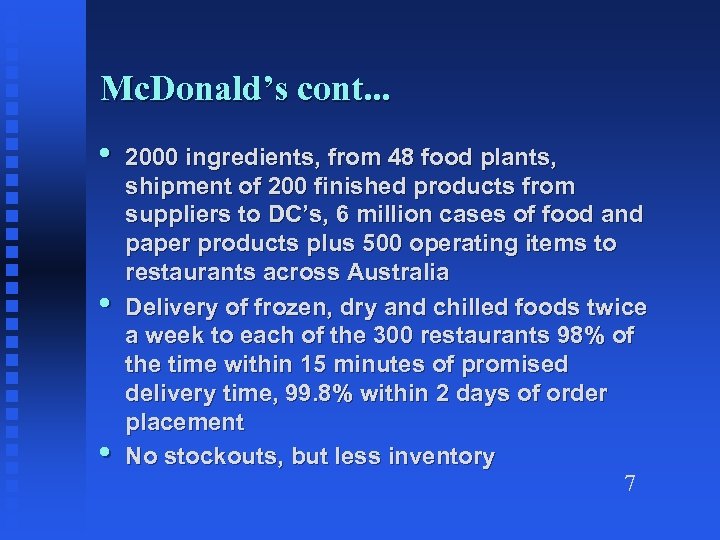 McDonald's cont...

• 2000 ingredients, from 48 food plants, shipment of 200 finished products from suppliers to DC's, 6 million cases of food and paper products plus 500 operating items to restaurants across Australia

• Delivery of frozen, dry and chilled foods twice a week to each of the 300 restaurants 98% of the time within 15 minutes of promised delivery time, 99.8% within 2 days of order placement

• No stockouts, but less inventory

7